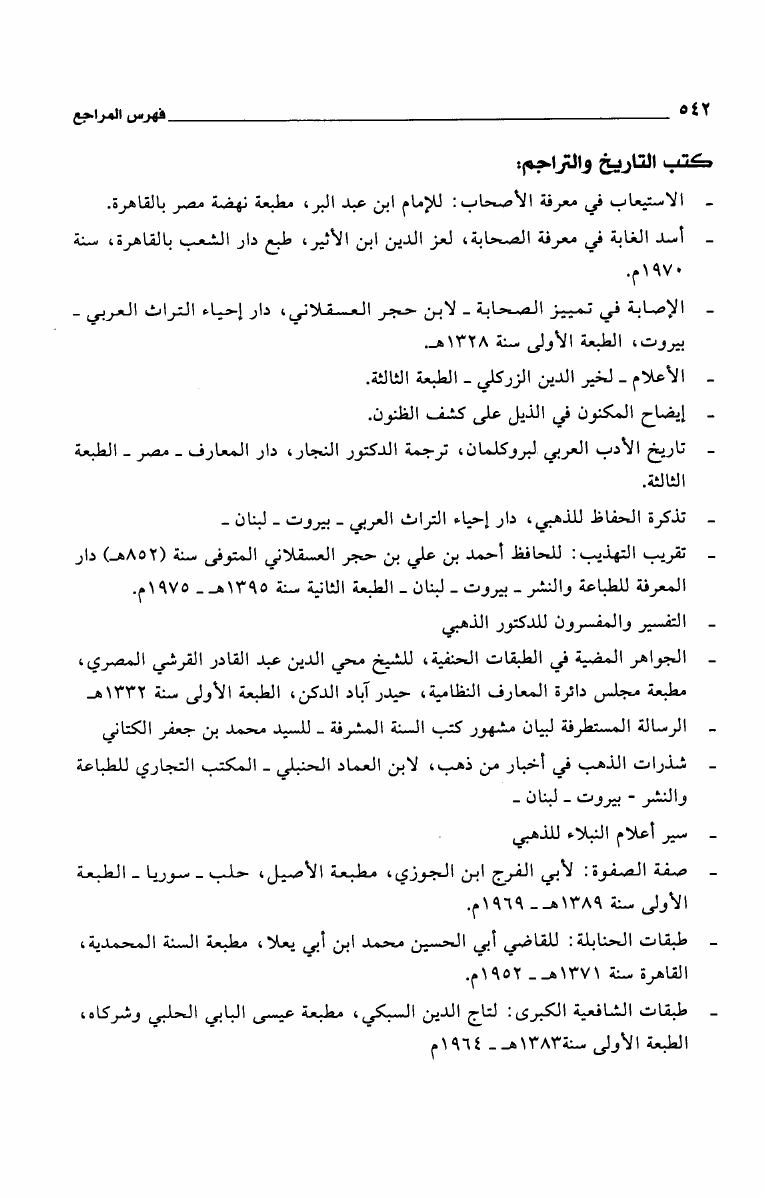 ٥٤٢ فهرس المراجع

كتب التاريخ والتراجم:

- الاستيعاب في معرفة الأصحاب: للإمام ابن عبد البر، مطبعة نهضة مصر بالقاهرة.

- أسد الغابة في معرفة الصحابة، لعز الدين ابن الأثير، طبع دار الشعب بالقاهرة، سنة ١٩٧٠م.

- الإصابة في تمييز الصحابة ـ لابن حجر العسقلاني، دار إحياء التراث العربي ـ بيروت، الطبعة الأولى سنة ١٣٢٨هـ.

- الأعلام ـ لخير الدين الزركلي ـ الطبعة الثالثة.

- إيضاح المكنون في الذيل على كشف الظنون.

- تاريخ الأدب العربي لبروكلمان، ترجمة الدكتور النجار، دار المعارف ـ مصر ـ الطبعة الثالثة.

- تذكرة الحفاظ للذهبي، دار إحياء التراث العربي ـ بيروت ـ لبنان ـ

- تقريب التهذيب: للحافظ أحمد بن علي بن حجر العسقلاني المتوفى سنة (٨٥٢هـ) دار المعرفة للطباعة والنشر ـ بيروت ـ لبنان ـ الطبعة الثانية سنة ١٣٩٥هـ ـ ١٩٧٥م.

- التفسير والمفسرون للدكتور الذهبي

- الجواهر المضية في الطبقات الحنفية، للشيخ محي الدين عبد القادر القرشي المصري، مطبعة مجلس دائرة المعارف النظامية، حيدر آباد الدكن، الطبعة الأولى سنة ١٣٣٢هـ

- الرسالة المستطرفة لبيان مشهور كتب السنة المشرفة ـ للسيد محمد بن جعفر الكتاني

- شذرات الذهب في أخبار من ذهب، لابن العماد الحنبلي ـ المكتب التجاري للطباعة والنشر - بيروت ـ لبنان ـ

- سير أعلام النبلاء للذهبي

- صفة الصفوة: لأبي الفرج ابن الجوزي، مطبعة الأصيل، حلب ـ سوريا ـ الطبعة الأولى سنة ١٣٨٩هـ ـ ١٩٦٩م.

- طبقات الحنابلة: للقاضي أبي الحسين محمد ابن أبي يعلا، مطبعة السنة المحمدية، القاهرة سنة ١٣٧١هـ ـ ١٩٥٢م.

- طبقات الشافعية الكبرى: لتاج الدين السبكي، مطبعة عيسى البابي الحلبي وشركاه، الطبعة الأولى سنة١٣٨٣هـ ـ ١٩٦٤م